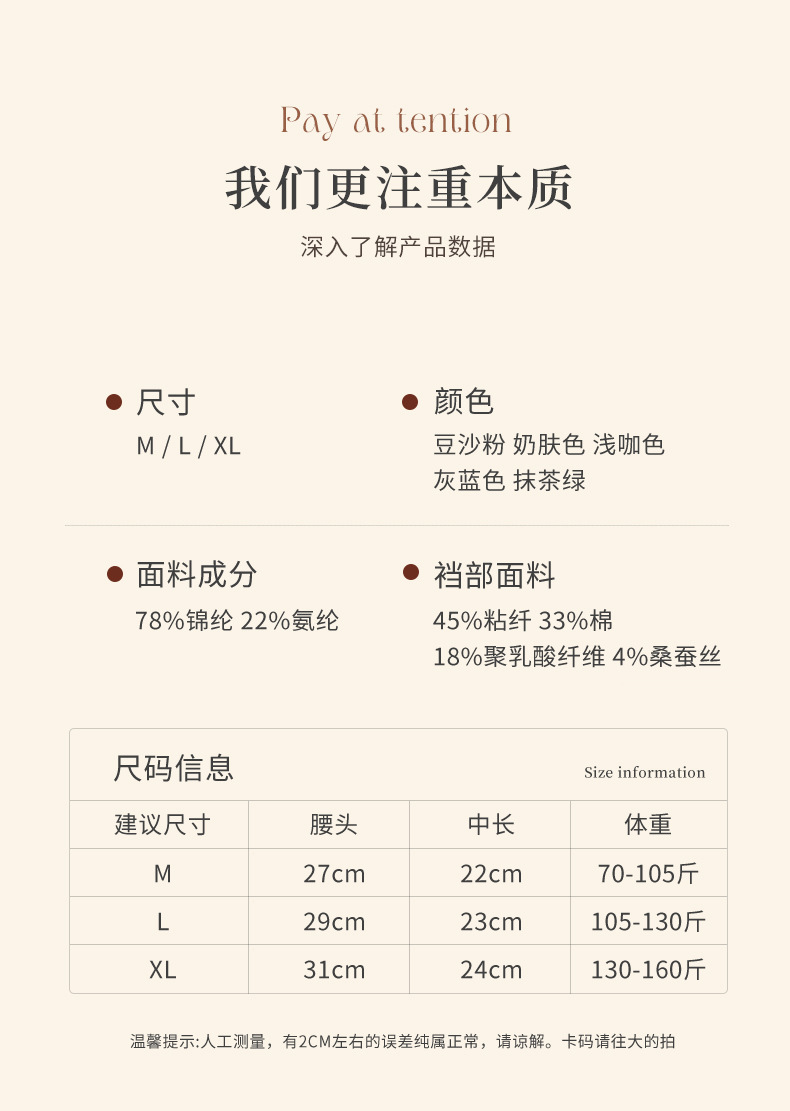 Pay at tention

我们更注重本质

深入了解产品数据

尺寸
M / L / XL

颜色
豆沙粉 奶肤色 浅咖色
灰蓝色 抹茶绿

面料成分
78%锦纶 22%氨纶

裆部面料
45%粘纤 33%棉
18%聚乳酸纤维 4%桑蚕丝

尺码信息 Size information

| 建议尺寸 | 腰头 | 中长 | 体重 |
|---|---|---|---|
| M | 27cm | 22cm | 70-105斤 |
| L | 29cm | 23cm | 105-130斤 |
| XL | 31cm | 24cm | 130-160斤 |

温馨提示:人工测量，有2CM左右的误差纯属正常，请谅解。卡码请往大的拍